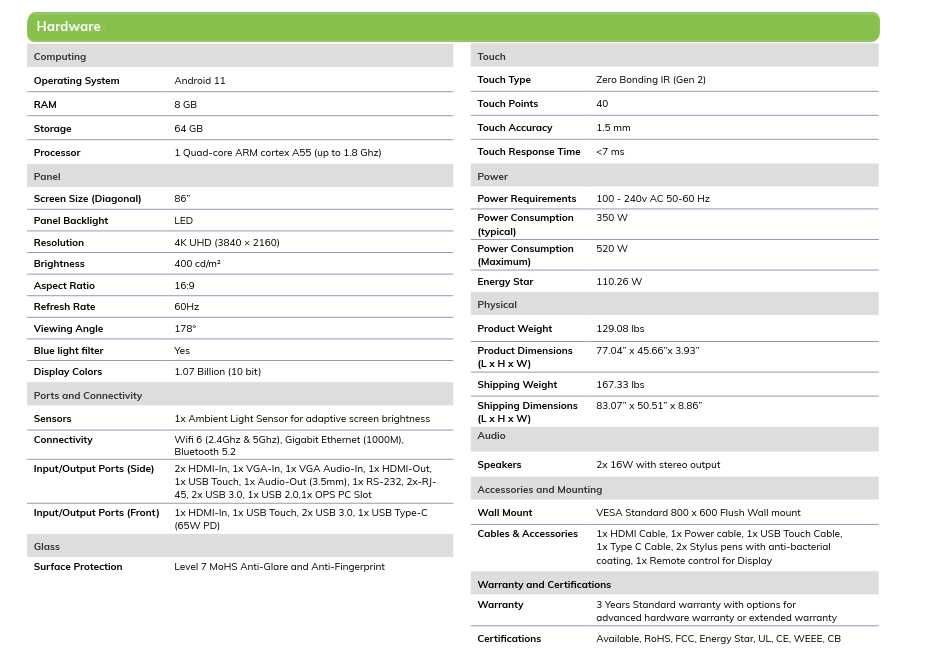 Hardware

| Computing | |
|---|---|
| Operating System | Android 11 |
| RAM | 8 GB |
| Storage | 64 GB |
| Processor | 1 Quad-core ARM cortex A55 (up to 1.8 Ghz) |
| Panel | |
| Screen Size (Diagonal) | 86" |
| Panel Backlight | LED |
| Resolution | 4K UHD (3840 × 2160) |
| Brightness | 400 cd/m² |
| Aspect Ratio | 16:9 |
| Refresh Rate | 60Hz |
| Viewing Angle | 178° |
| Blue light filter | Yes |
| Display Colors | 1.07 Billion (10 bit) |
| Ports and Connectivity | |
| Sensors | 1x Ambient Light Sensor for adaptive screen brightness |
| Connectivity | Wifi 6 (2.4Ghz & 5Ghz), Gigabit Ethernet (1000M), Bluetooth 5.2 |
| Input/Output Ports (Side) | 2x HDMI-In, 1x VGA-In, 1x VGA Audio-In, 1x HDMI-Out, 1x USB Touch, 1x Audio-Out (3.5mm), 1x RS-232, 2x-RJ-45, 2x USB 3.0, 1x USB 2.0,1x OPS PC Slot |
| Input/Output Ports (Front) | 1x HDMI-In, 1x USB Touch, 2x USB 3.0, 1x USB Type-C (65W PD) |
| Glass | |
| Surface Protection | Level 7 MoHS Anti-Glare and Anti-Fingerprint |

| Touch | |
|---|---|
| Touch Type | Zero Bonding IR (Gen 2) |
| Touch Points | 40 |
| Touch Accuracy | 1.5 mm |
| Touch Response Time | <7 ms |
| Power | |
| Power Requirements | 100 - 240v AC 50-60 Hz |
| Power Consumption (typical) | 350 W |
| Power Consumption (Maximum) | 520 W |
| Energy Star | 110.26 W |
| Physical | |
| Product Weight | 129.08 lbs |
| Product Dimensions (L x H x W) | 77.04" x 45.66"x 3.93" |
| Shipping Weight | 167.33 lbs |
| Shipping Dimensions (L x H x W) | 83.07" x 50.51" x 8.86" |
| Audio | |
| Speakers | 2x 16W with stereo output |
| Accessories and Mounting | |
| Wall Mount | VESA Standard 800 x 600 Flush Wall mount |
| Cables & Accessories | 1x HDMI Cable, 1x Power cable, 1x USB Touch Cable, 1x Type C Cable, 2x Stylus pens with anti-bacterial coating, 1x Remote control for Display |
| Warranty and Certifications | |
| Warranty | 3 Years Standard warranty with options for advanced hardware warranty or extended warranty |
| Certifications | Available, RoHS, FCC, Energy Star, UL, CE, WEEE, CB |